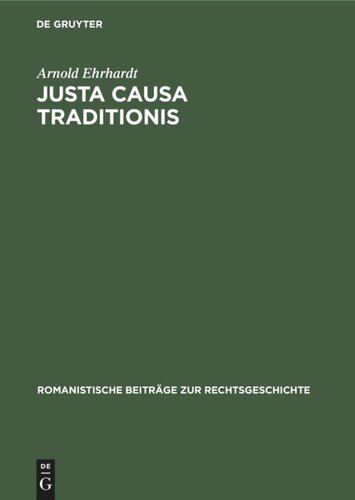 DE GRUYTER

Arnold Ehrhardt

JUSTA CAUSA TRADITIONIS

ROMANISTISCHE BEITRÄGE ZUR RECHTSGESCHICHTE

DE G